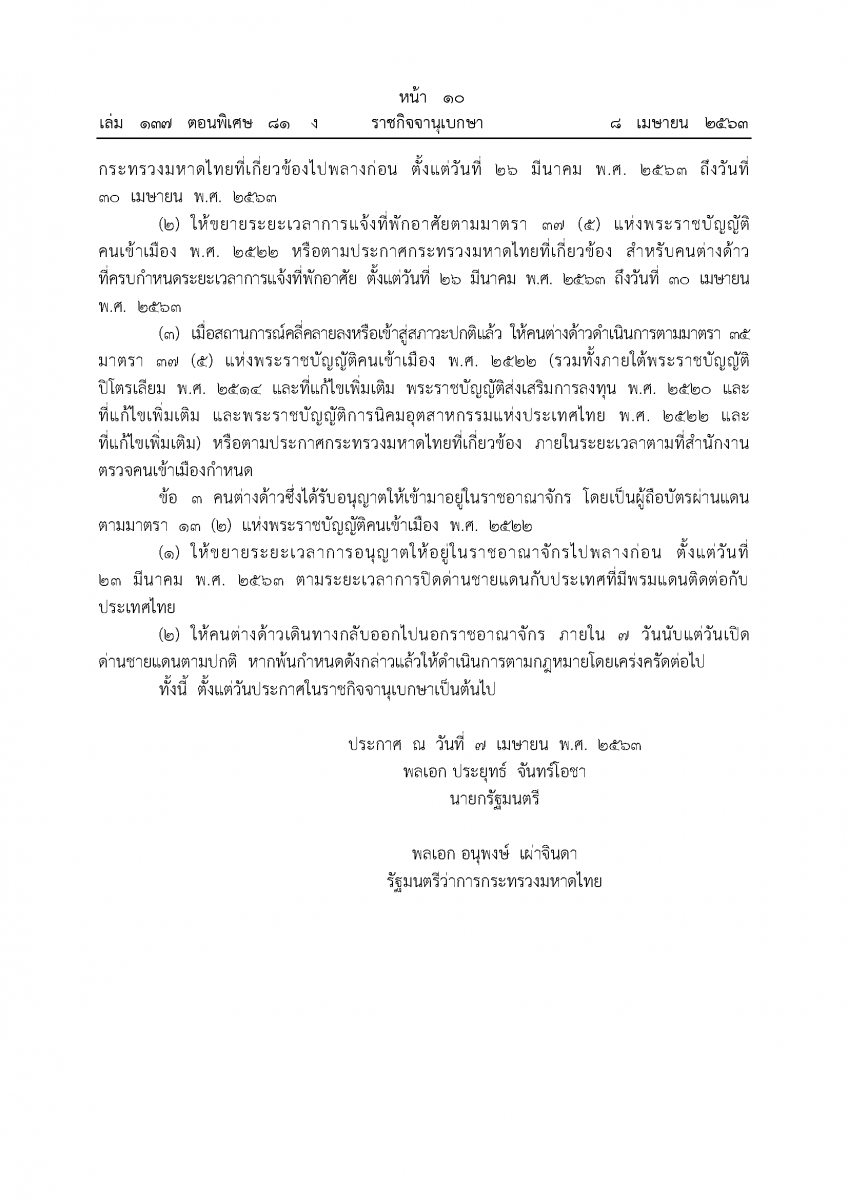 หน้า ๑๐
เล่ม ๑๓๗ ตอนพิเศษ ๘๑ ง ราชกิจจานุเบกษา ๘ เมษายน ๒๕๖๓

กระทรวงมหาดไทยที่เกี่ยวข้องไปพลางก่อน ตั้งแต่วันที่ ๒๖ มีนาคม พ.ศ. ๒๕๖๓ ถึงวันที่ ๓๐ เมษายน พ.ศ. ๒๕๖๓

(๒) ให้ขยายระยะเวลาการแจ้งที่พักอาศัยตามมาตรา ๓๗ (๕) แห่งพระราชบัญญัติคนเข้าเมือง พ.ศ. ๒๕๒๒ หรือตามประกาศกระทรวงมหาดไทยที่เกี่ยวข้อง สำหรับคนต่างด้าวที่ครบกำหนดระยะเวลาการแจ้งที่พักอาศัย ตั้งแต่วันที่ ๒๖ มีนาคม พ.ศ. ๒๕๖๓ ถึงวันที่ ๓๐ เมษายน พ.ศ. ๒๕๖๓

(๓) เมื่อสถานการณ์คลี่คลายลงหรือเข้าสู่สภาวะปกติแล้ว ให้คนต่างด้าวดำเนินการตามมาตรา ๓๕ มาตรา ๓๗ (๕) แห่งพระราชบัญญัติคนเข้าเมือง พ.ศ. ๒๕๒๒ (รวมทั้งภายใต้พระราชบัญญัติปิโตรเลียม พ.ศ. ๒๕๑๔ และที่แก้ไขเพิ่มเติม พระราชบัญญัติส่งเสริมการลงทุน พ.ศ. ๒๕๒๐ และที่แก้ไขเพิ่มเติม และพระราชบัญญัติการนิคมอุตสาหกรรมแห่งประเทศไทย พ.ศ. ๒๕๒๒ และที่แก้ไขเพิ่มเติม) หรือตามประกาศกระทรวงมหาดไทยที่เกี่ยวข้อง ภายในระยะเวลาตามที่สำนักงานตรวจคนเข้าเมืองกำหนด

ข้อ ๓ คนต่างด้าวซึ่งได้รับอนุญาตให้เข้ามาอยู่ในราชอาณาจักร โดยเป็นผู้ถือบัตรผ่านแดนตามมาตรา ๑๓ (๒) แห่งพระราชบัญญัติคนเข้าเมือง พ.ศ. ๒๕๒๒

(๑) ให้ขยายระยะเวลาการอนุญาตให้อยู่ในราชอาณาจักรไปพลางก่อน ตั้งแต่วันที่ ๒๓ มีนาคม พ.ศ. ๒๕๖๓ ตามระยะเวลาการปิดด่านชายแดนกับประเทศที่มีพรมแดนติดต่อกับประเทศไทย

(๒) ให้คนต่างด้าวเดินทางกลับออกไปนอกราชอาณาจักร ภายใน ๗ วันนับแต่วันเปิดด่านชายแดนตามปกติ หากพ้นกำหนดดังกล่าวแล้วให้ดำเนินการตามกฎหมายโดยเคร่งครัดต่อไป

ทั้งนี้ ตั้งแต่วันประกาศในราชกิจจานุเบกษาเป็นต้นไป

ประกาศ ณ วันที่ ๗ เมษายน พ.ศ. ๒๕๖๓
พลเอก ประยุทธ์ จันทร์โอชา
นายกรัฐมนตรี

พลเอก อนุพงษ์ เผ่าจินดา
รัฐมนตรีว่าการกระทรวงมหาดไทย